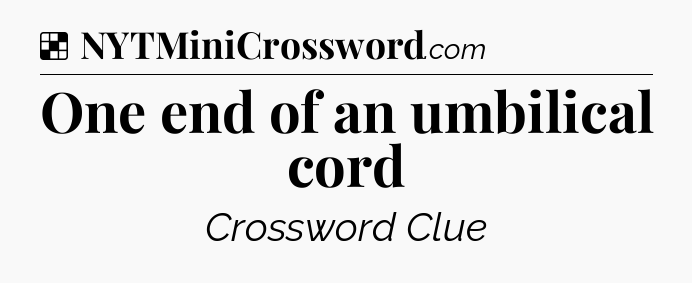 NYTMiniCrossword.com

One end of an umbilical cord

Crossword Clue